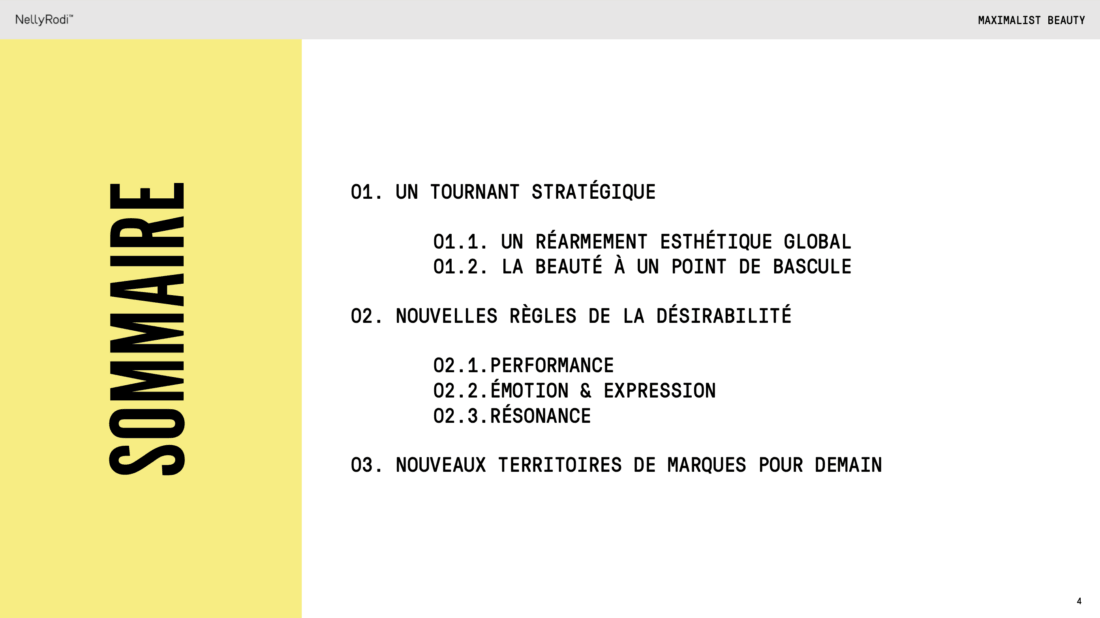 NellyRodi™

MAXIMALIST BEAUTY

SOMMAIRE

01. UN TOURNANT STRATÉGIQUE

01.1. UN RÉARMEMENT ESTHÉTIQUE GLOBAL
01.2. LA BEAUTÉ À UN POINT DE BASCULE

02. NOUVELLES RÈGLES DE LA DÉSIRABILITÉ

02.1.PERFORMANCE
02.2.ÉMOTION & EXPRESSION
02.3.RÉSONANCE

03. NOUVEAUX TERRITOIRES DE MARQUES POUR DEMAIN

4